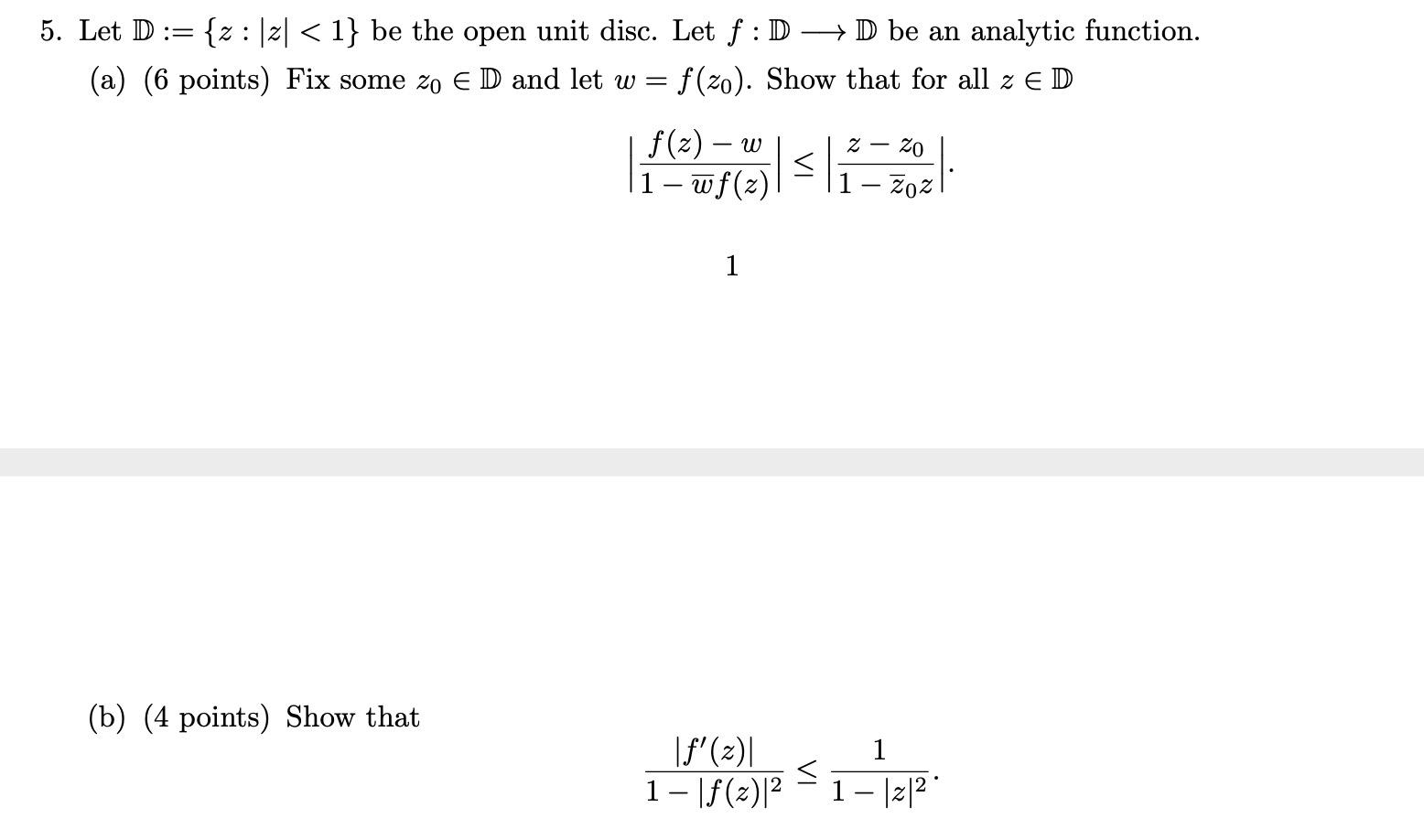 5. Let $\mathbb{D} := \{z : |z| < 1\}$ be the open unit disc. Let $f : \mathbb{D} \longrightarrow \mathbb{D}$ be an analytic function.

(a) (6 points) Fix some $z_0 \in \mathbb{D}$ and let $w = f(z_0)$. Show that for all $z \in \mathbb{D}$

$$\left|\frac{f(z) - w}{1 - \overline{w}f(z)}\right| \leq \left|\frac{z - z_0}{1 - \overline{z}_0 z}\right|.$$

1

(b) (4 points) Show that

$$\frac{|f'(z)|}{1 - |f(z)|^2} \leq \frac{1}{1 - |z|^2}.$$